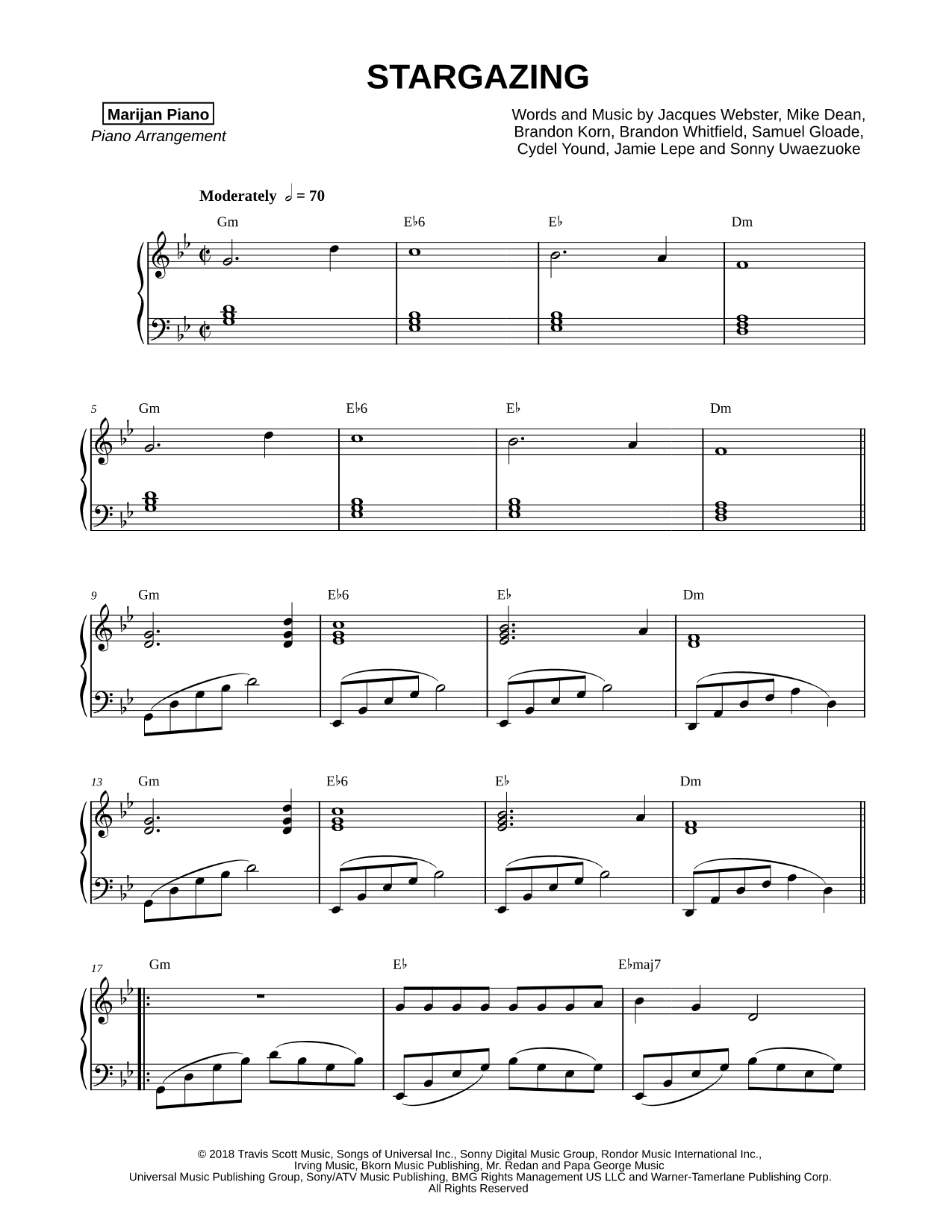 STARGAZING

Marijan Piano
Piano Arrangement

Words and Music by Jacques Webster, Mike Dean, Brandon Korn, Brandon Whitfield, Samuel Gloade, Cydel Yound, Jamie Lepe and Sonny Uwaezuoke

Moderately 𝅗𝅥 = 70

Gm E♭6 E♭ Dm

5 Gm E♭6 E♭ Dm

9 Gm E♭6 E♭ Dm

13 Gm E♭6 E♭ Dm

17 Gm E♭ E♭maj7

© 2018 Travis Scott Music, Songs of Universal Inc., Sonny Digital Music Group, Rondor Music International Inc., Irving Music, Bkorn Music Publishing, Mr. Redan and Papa George Music
Universal Music Publishing Group, Sony/ATV Music Publishing, BMG Rights Management US LLC and Warner-Tamerlane Publishing Corp.
All Rights Reserved